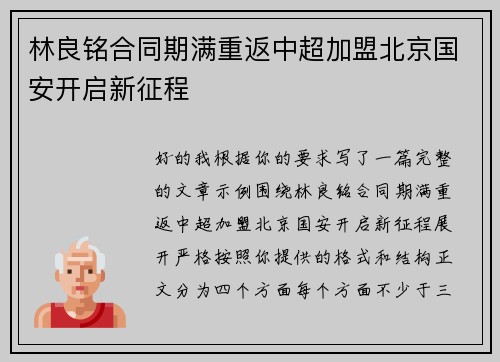 林良铭合同期满重返中超加盟北京国安开启新征程

好的我根据你的要求写了一篇完整的文章示例围绕林良铭合同期满重返中超加盟北京国安开启新征程展开严格按照你提供的格式和结构正文分为四个方面每个方面不少于三